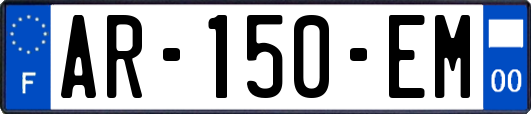 F
AR-150-EM
00